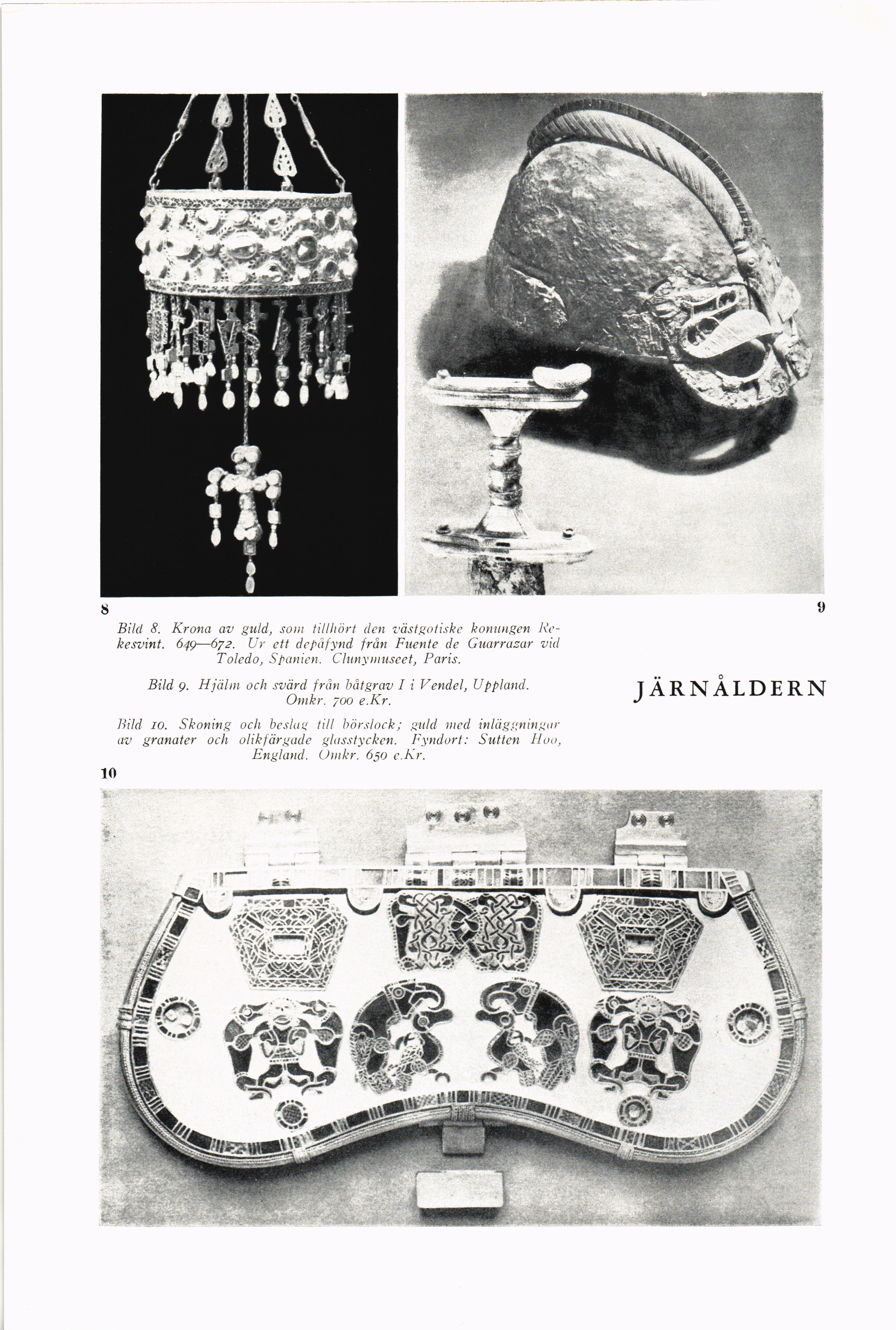 8

9

Bild 8. Krona av guld, som tillhört den västgotiske konungen Rekesvint. 649—672. Ur ett depåfynd från Fuente de Guarrazar vid Toledo, Spanien. Clunymuseet, Paris.

Bild 9. Hjälm och svärd från båtgrav I i Vendel, Uppland. Omkr. 700 e.Kr.

Bild 10. Skoning och beslag till börslock; guld med inläggningar av granater och olikfärgade glasstycken. Fyndort: Sutten Hoo, England. Omkr. 650 e.Kr.

JÄRNÅLDERN

10